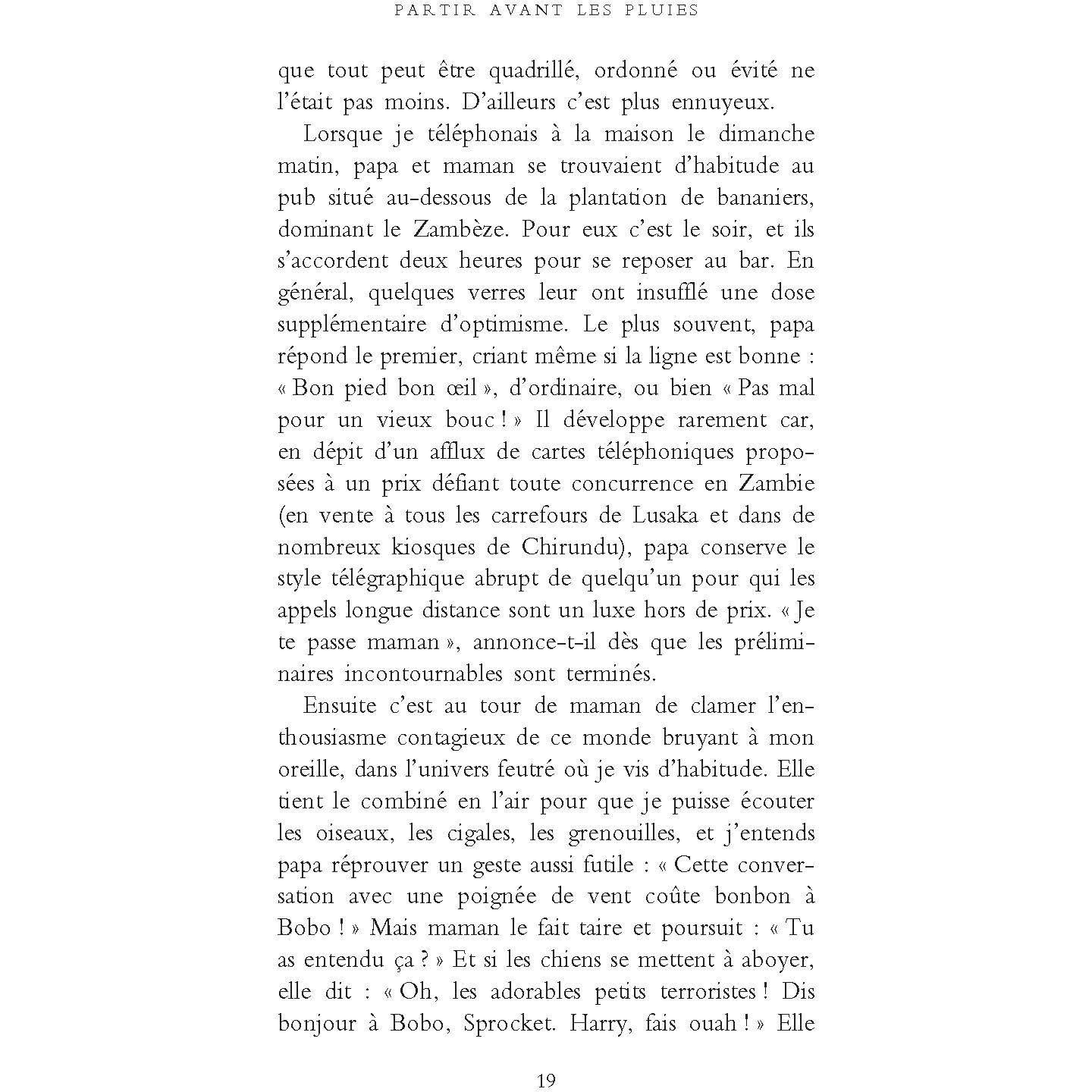 PARTIR AVANT LES PLUIES

que tout peut être quadrillé, ordonné ou évité ne l'était pas moins. D'ailleurs c'est plus ennuyeux.

Lorsque je téléphonais à la maison le dimanche matin, papa et maman se trouvaient d'habitude au pub situé au-dessous de la plantation de bananiers, dominant le Zambèze. Pour eux c'est le soir, et ils s'accordent deux heures pour se reposer au bar. En général, quelques verres leur ont insufflé une dose supplémentaire d'optimisme. Le plus souvent, papa répond le premier, criant même si la ligne est bonne : « Bon pied bon œil », d'ordinaire, ou bien « Pas mal pour un vieux bouc ! » Il développe rarement car, en dépit d'un afflux de cartes téléphoniques proposées à un prix défiant toute concurrence en Zambie (en vente à tous les carrefours de Lusaka et dans de nombreux kiosques de Chirundu), papa conserve le style télégraphique abrupt de quelqu'un pour qui les appels longue distance sont un luxe hors de prix. « Je te passe maman », annonce-t-il dès que les préliminaires incontournables sont terminés.

Ensuite c'est au tour de maman de clamer l'enthousiasme contagieux de ce monde bruyant à mon oreille, dans l'univers feutré où je vis d'habitude. Elle tient le combiné en l'air pour que je puisse écouter les oiseaux, les cigales, les grenouilles, et j'entends papa réprouver un geste aussi futile : « Cette conversation avec une poignée de vent coûte bonbon à Bobo ! » Mais maman le fait taire et poursuit : « Tu as entendu ça ? » Et si les chiens se mettent à aboyer, elle dit : « Oh, les adorables petits terroristes ! Dis bonjour à Bobo, Sprocket. Harry, fais ouah ! » Elle

19